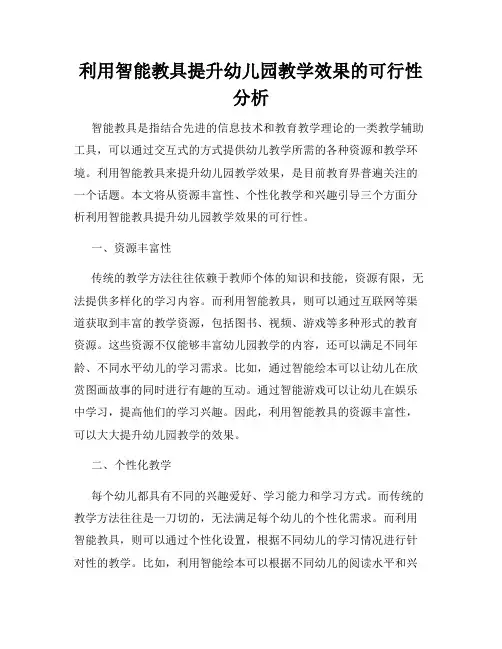 利用智能教具提升幼儿园教学效果的可行性分析

智能教具是指结合先进的信息技术和教育教学理论的一类教学辅助工具，可以通过交互式的方式提供幼儿教学所需的各种资源和教学环境。利用智能教具来提升幼儿园教学效果，是目前教育界普遍关注的一个话题。本文将从资源丰富性、个性化教学和兴趣引导三个方面分析利用智能教具提升幼儿园教学效果的可行性。

一、资源丰富性

传统的教学方法往往依赖于教师个体的知识和技能，资源有限，无法提供多样化的学习内容。而利用智能教具，则可以通过互联网等渠道获取到丰富的教学资源，包括图书、视频、游戏等多种形式的教育资源。这些资源不仅能够丰富幼儿园教学的内容，还可以满足不同年龄、不同水平幼儿的学习需求。比如，通过智能绘本可以让幼儿在欣赏图画故事的同时进行有趣的互动。通过智能游戏可以让幼儿在娱乐中学习，提高他们的学习兴趣。因此，利用智能教具的资源丰富性，可以大大提升幼儿园教学的效果。

二、个性化教学

每个幼儿都具有不同的兴趣爱好、学习能力和学习方式。而传统的教学方法往往是一刀切的，无法满足每个幼儿的个性化需求。而利用智能教具，则可以通过个性化设置，根据不同幼儿的学习情况进行针对性的教学。比如，利用智能绘本可以根据不同幼儿的阅读水平和兴